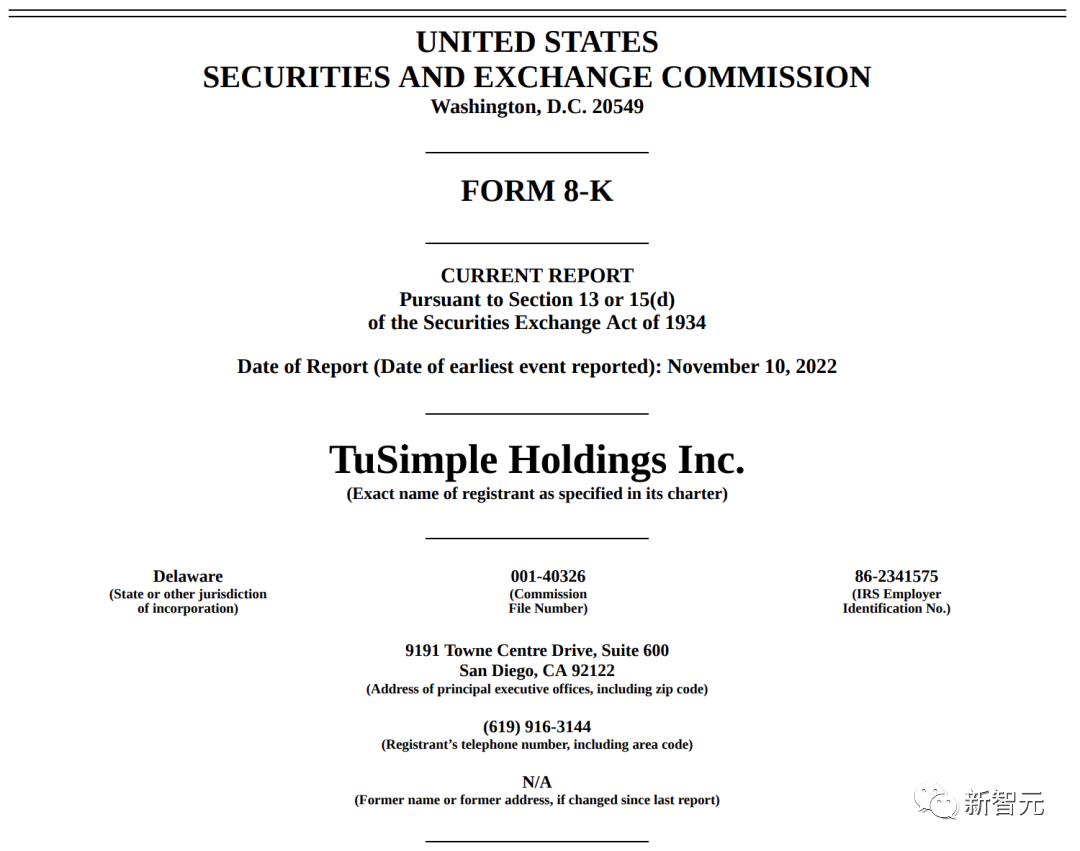 UNITED STATES
SECURITIES AND EXCHANGE COMMISSION
Washington, D.C. 20549

FORM 8-K

CURRENT REPORT
Pursuant to Section 13 or 15(d)
of the Securities Exchange Act of 1934

Date of Report (Date of earliest event reported): November 10, 2022

TuSimple Holdings Inc.
(Exact name of registrant as specified in its charter)

Delaware
(State or other jurisdiction of incorporation)

001-40326
(Commission File Number)

86-2341575
(IRS Employer Identification No.)

9191 Towne Centre Drive, Suite 600
San Diego, CA 92122
(Address of principal executive offices, including zip code)

(619) 916-3144
(Registrant's telephone number, including area code)

N/A
(Former name or former address, if changed since last report)

新智元